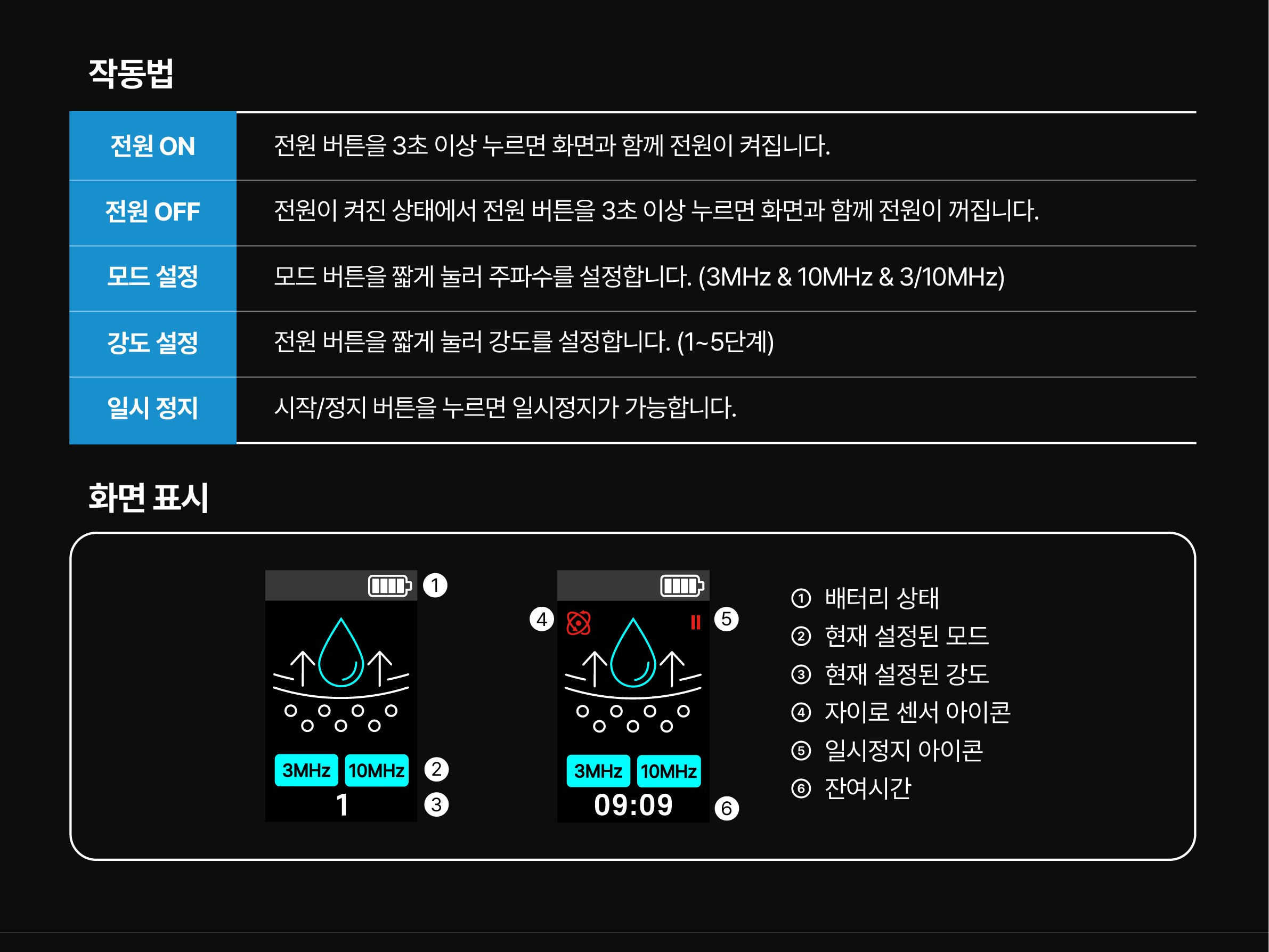 작동법

| 전원 ON | 전원 버튼을 3초 이상 누르면 화면과 함께 전원이 켜집니다. |
|---|---|
| 전원 OFF | 전원이 켜진 상태에서 전원 버튼을 3초 이상 누르면 화면과 함께 전원이 꺼집니다. |
| 모드 설정 | 모드 버튼을 짧게 눌러 주파수를 설정합니다. (3MHz & 10MHz & 3/10MHz) |
| 강도 설정 | 전원 버튼을 짧게 눌러 강도를 설정합니다. (1~5단계) |
| 일시 정지 | 시작/정지 버튼을 누르면 일시정지가 가능합니다. |

화면 표시

1
3MHz 10MHz 2
1 3

4 5
3MHz 10MHz
09:09 6

① 배터리 상태
② 현재 설정된 모드
③ 현재 설정된 강도
④ 자이로 센서 아이콘
⑤ 일시정지 아이콘
⑥ 잔여시간